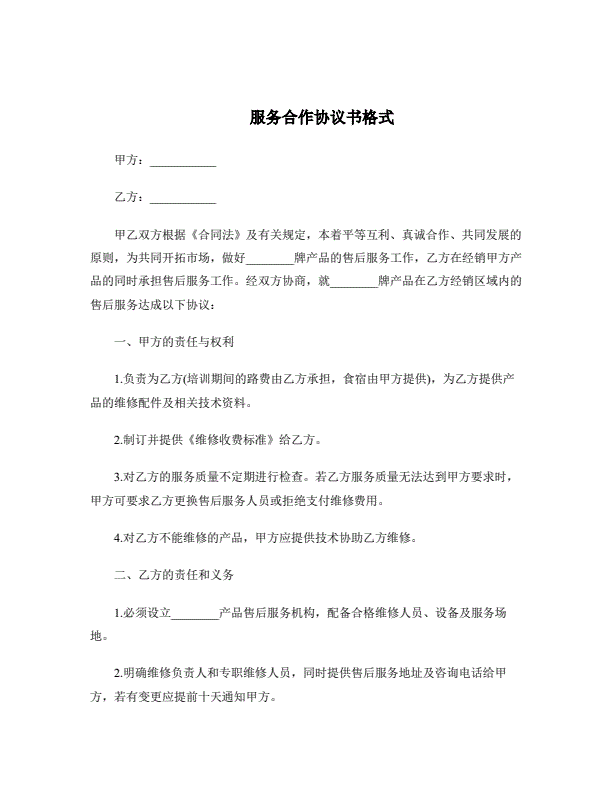 服务合作协议书格式

甲方：___________

乙方：___________

甲乙双方根据《合同法》及有关规定，本着平等互利、真诚合作、共同发展的原则，为共同开拓市场，做好________牌产品的售后服务工作，乙方在经销甲方产品的同时承担售后服务工作。经双方协商，就________牌产品在乙方经销区域内的售后服务达成以下协议：

一、甲方的责任与权利

1.负责为乙方(培训期间的路费由乙方承担，食宿由甲方提供)，为乙方提供产品的维修配件及相关技术资料。

2.制订并提供《维修收费标准》给乙方。

3.对乙方的服务质量不定期进行检查。若乙方服务质量无法达到甲方要求时，甲方可要求乙方更换售后服务人员或拒绝支付维修费用。

4.对乙方不能维修的产品，甲方应提供技术协助乙方维修。

二、乙方的责任和义务

1.必须设立________产品售后服务机构，配备合格维修人员、设备及服务场地。

2.明确维修负责人和专职维修人员，同时提供售后服务地址及咨询电话给甲方，若有变更应提前十天通知甲方。